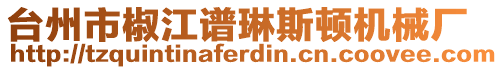 台州市椒江谱琳斯顿机械厂
http://tzquintinaferdin.cn.coovee.com